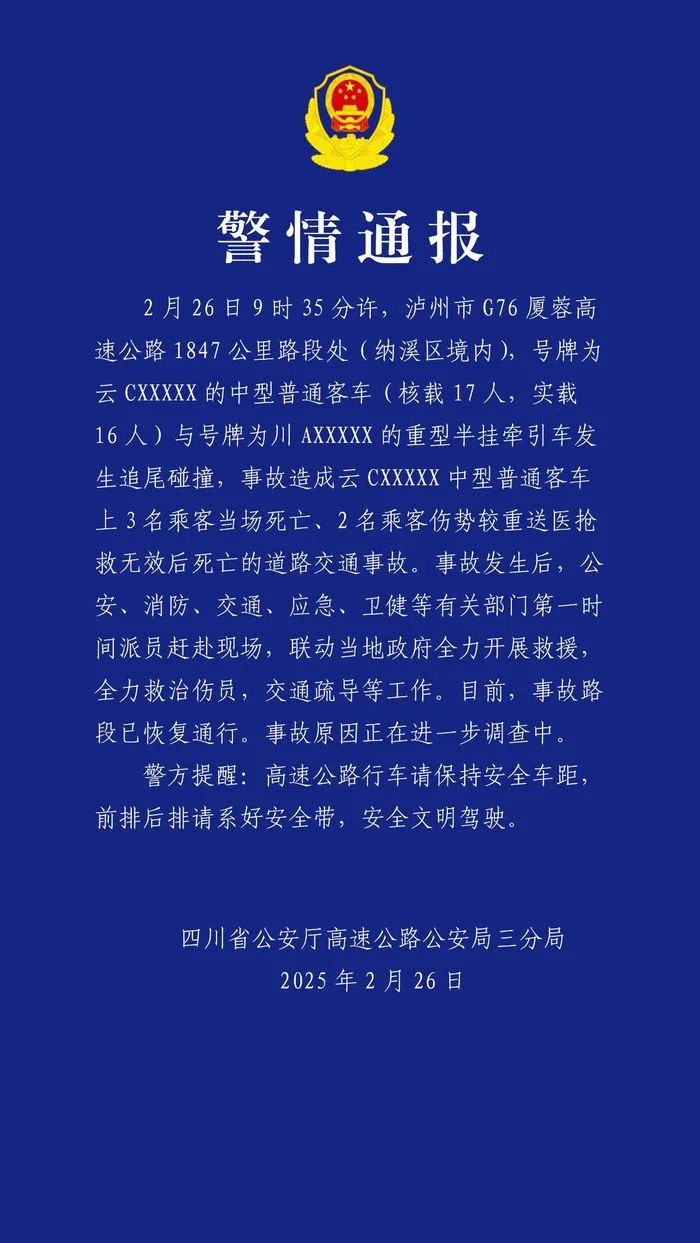 警情通报

2月26日9时35分许，泸州市G76厦蓉高速公路1847公里路段处（纳溪区境内），号牌为云CXXXXX的中型普通客车（核载17人，实载16人）与号牌为川AXXXXX的重型半挂牵引车发生追尾碰撞，事故造成云CXXXXX中型普通客车上3名乘客当场死亡、2名乘客伤势较重送医抢救无效后死亡的道路交通事故。事故发生后，公安、消防、交通、应急、卫健等有关部门第一时间派员赶赴现场，联动当地政府全力开展救援，全力救治伤员，交通疏导等工作。目前，事故路段已恢复通行。事故原因正在进一步调查中。

警方提醒：高速公路行车请保持安全车距，前排后排请系好安全带，安全文明驾驶。

四川省公安厅高速公路公安局三分局
2025年2月26日